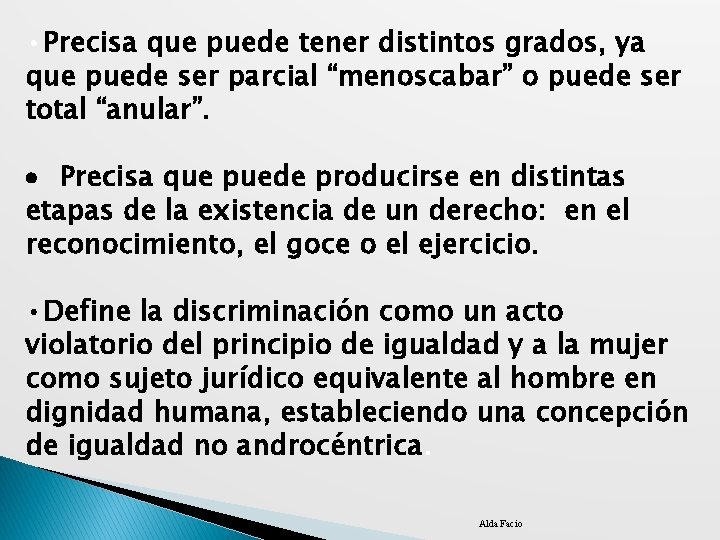 •Precisa que puede tener distintos grados, ya que puede ser parcial “menoscabar” o puede ser total “anular”.

• Precisa que puede producirse en distintas etapas de la existencia de un derecho: en el reconocimiento, el goce o el ejercicio.

•Define la discriminación como un acto violatorio del principio de igualdad y a la mujer como sujeto jurídico equivalente al hombre en dignidad humana, estableciendo una concepción de igualdad no androcéntrica.

Alda Facio